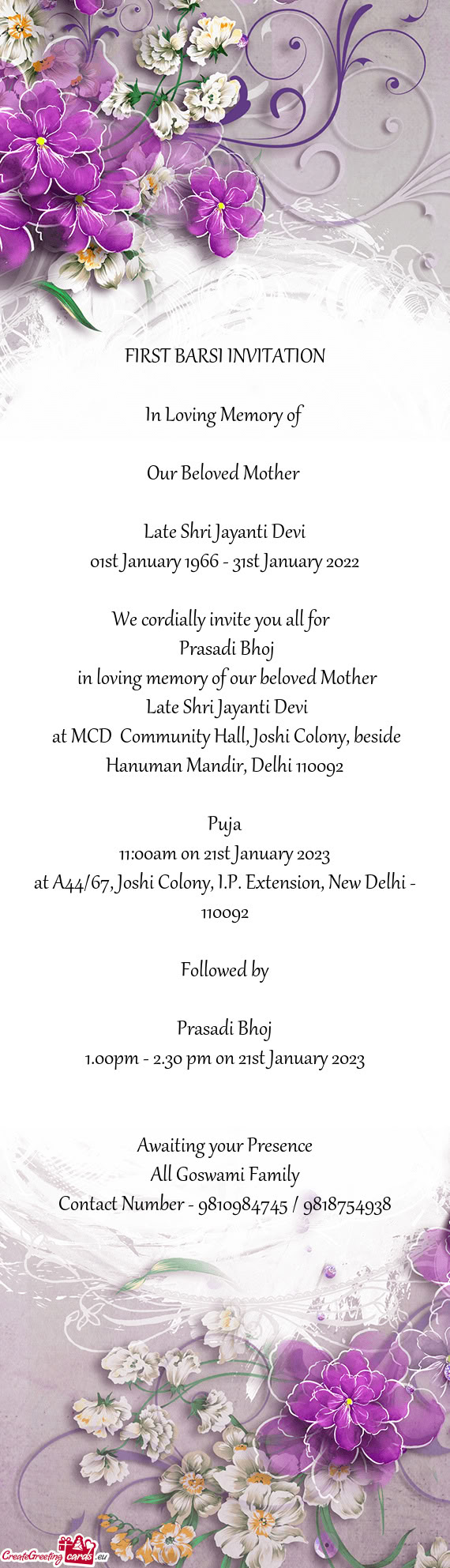 FIRST BARSI INVITATION

In Loving Memory of

Our Beloved Mother

Late Shri Jayanti Devi
01st January 1966 - 31st January 2022

We cordially invite you all for
Prasadi Bhoj
in loving memory of our beloved Mother
Late Shri Jayanti Devi
at MCD Community Hall, Joshi Colony, beside Hanuman Mandir, Delhi 110092

Puja
11:00am on 21st January 2023
at A44/67, Joshi Colony, I.P. Extension, New Delhi - 110092

Followed by

Prasadi Bhoj
1.00pm - 2.30 pm on 21st January 2023

Awaiting your Presence
All Goswami Family
Contact Number - 9810984745 / 9818754938

CreateGreetingcards.eu